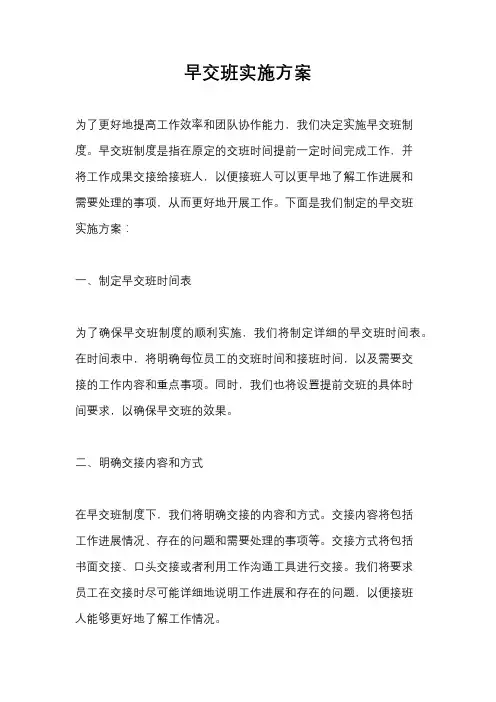 早交班实施方案

为了更好地提高工作效率和团队协作能力，我们决定实施早交班制度。早交班制度是指在原定的交班时间提前一定时间完成工作，并将工作成果交接给接班人，以便接班人可以更早地了解工作进展和需要处理的事项，从而更好地开展工作。下面是我们制定的早交班实施方案：

一、制定早交班时间表

为了确保早交班制度的顺利实施，我们将制定详细的早交班时间表。在时间表中，将明确每位员工的交班时间和接班时间，以及需要交接的工作内容和重点事项。同时，我们也将设置提前交班的具体时间要求，以确保早交班的效果。

二、明确交接内容和方式

在早交班制度下，我们将明确交接的内容和方式。交接内容将包括工作进展情况、存在的问题和需要处理的事项等。交接方式将包括书面交接、口头交接或者利用工作沟通工具进行交接。我们将要求员工在交接时尽可能详细地说明工作进展和存在的问题，以便接班人能够更好地了解工作情况。